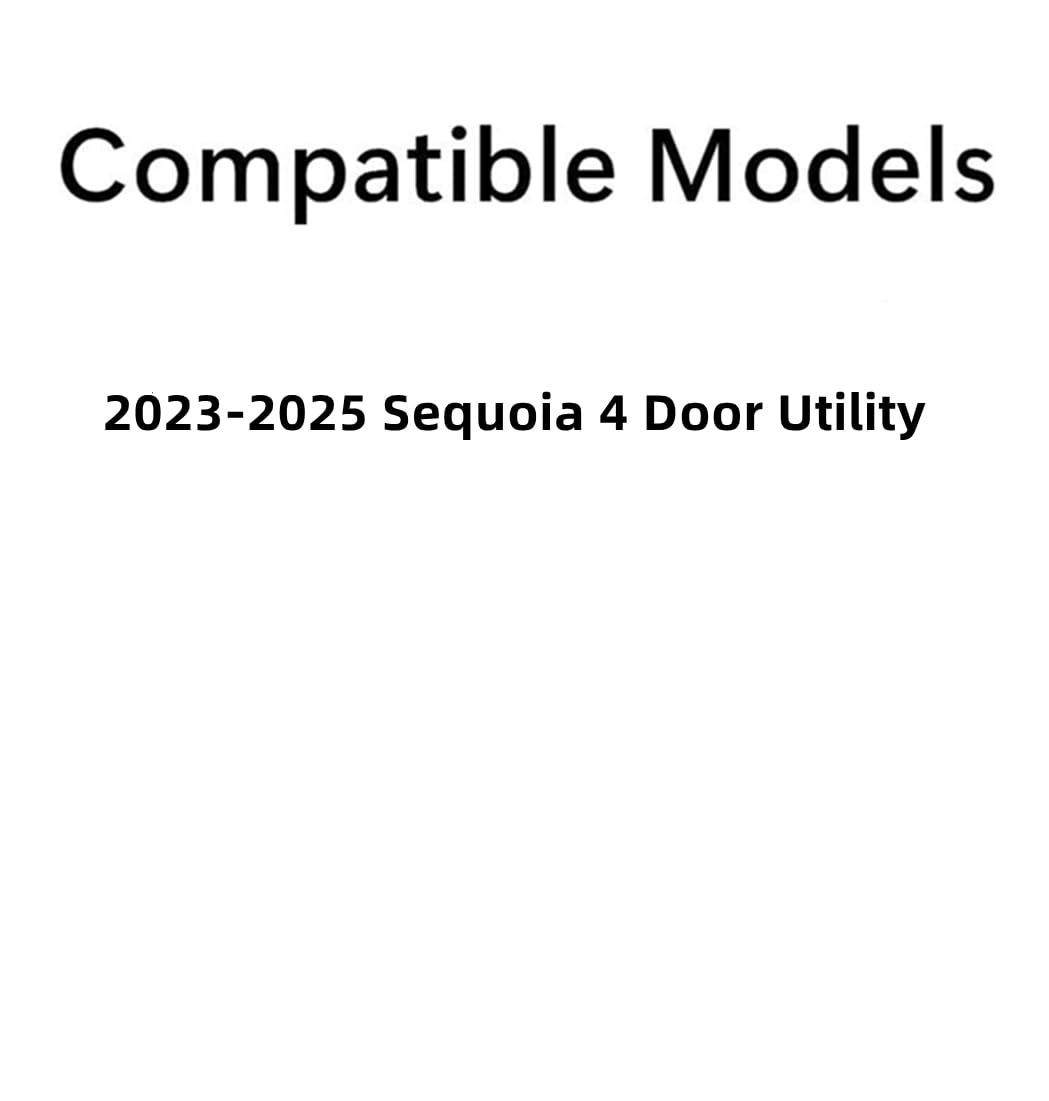 Compatible Models

2023-2025 Sequoia 4 Door Utility